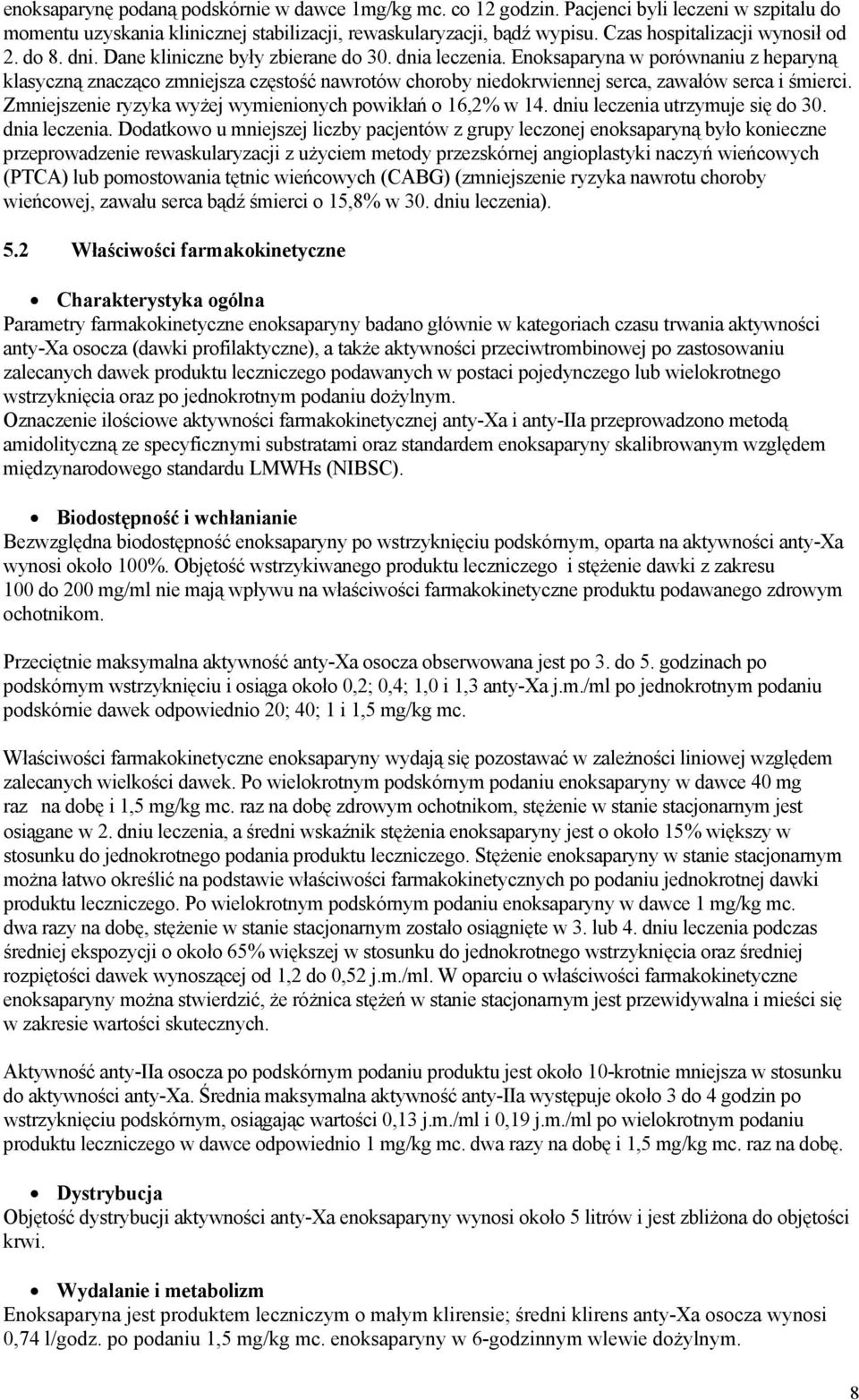 enoksaparynę podaną podskórnie w dawce 1mg/kg mc. co 12 godzin. Pacjenci byli leczeni w szpitalu do momentu uzyskania klinicznej stabilizacji, rewaskularyzacji, bądź wypisu. Czas hospitalizacji wynosił od 2. do 8. dni. Dane kliniczne były zbierane do 30. dnia leczenia. Enoksaparyna w porównaniu z heparyną klasyczną znacząco zmniejsza częstość nawrotów choroby niedokrwiennej serca, zawałów serca i śmierci. Zmniejszenie ryzyka wyżej wymienionych powikłań o 16,2% w 14. dniu leczenia utrzymuje się do 30. dnia leczenia. Dodatkowo u mniejszej liczby pacjentów z grupy leczonej enoksaparyną było konieczne przeprowadzenie rewaskularyzacji z użyciem metody przezskórnej angioplastyki naczyń wieńcowych (PTCA) lub pomostowania tętnic wieńcowych (CABG) (zmniejszenie ryzyka nawrotu choroby wieńcowej, zawału serca bądź śmierci o 15,8% w 30. dniu leczenia).

5.2 Właściwości farmakokinetyczne

• Charakterystyka ogólna
Parametry farmakokinetyczne enoksaparyny badano głównie w kategoriach czasu trwania aktywności anty-Xa osocza (dawki profilaktyczne), a także aktywności przeciwtrombinowej po zastosowaniu zalecanych dawek produktu leczniczego podawanych w postaci pojedynczego lub wielokrotnego wstrzyknięcia oraz po jednokrotnym podaniu dożylnym.
Oznaczenie ilościowe aktywności farmakokinetycznej anty-Xa i anty-IIa przeprowadzono metodą amidolityczną ze specyficznymi substratami oraz standardem enoksaparyny skalibrowanym względem międzynarodowego standardu LMWHs (NIBSC).

• Biodostępność i wchłanianie
Bezwzględna biodostępność enoksaparyny po wstrzyknięciu podskórnym, oparta na aktywności anty-Xa wynosi około 100%. Objętość wstrzykiwanego produktu leczniczego i stężenie dawki z zakresu 100 do 200 mg/ml nie mają wpływu na właściwości farmakokinetyczne produktu podawanego zdrowym ochotnikom.

Przeciętnie maksymalna aktywność anty-Xa osocza obserwowana jest po 3. do 5. godzinach po podskórnym wstrzyknięciu i osiąga około 0,2; 0,4; 1,0 i 1,3 anty-Xa j.m./ml po jednokrotnym podaniu podskórnie dawek odpowiednio 20; 40; 1 i 1,5 mg/kg mc.

Właściwości farmakokinetyczne enoksaparyny wydają się pozostawać w zależności liniowej względem zalecanych wielkości dawek. Po wielokrotnym podskórnym podaniu enoksaparyny w dawce 40 mg raz na dobę i 1,5 mg/kg mc. raz na dobę zdrowym ochotnikom, stężenie w stanie stacjonarnym jest osiągane w 2. dniu leczenia, a średni wskaźnik stężenia enoksaparyny jest o około 15% większy w stosunku do jednokrotnego podania produktu leczniczego. Stężenie enoksaparyny w stanie stacjonarnym można łatwo określić na podstawie właściwości farmakokinetycznych po podaniu jednokrotnej dawki produktu leczniczego. Po wielokrotnym podskórnym podaniu enoksaparyny w dawce 1 mg/kg mc. dwa razy na dobę, stężenie w stanie stacjonarnym zostało osiągnięte w 3. lub 4. dniu leczenia podczas średniej ekspozycji o około 65% większej w stosunku do jednokrotnego wstrzyknięcia oraz średniej rozpiętości dawek wynoszącej od 1,2 do 0,52 j.m./ml. W oparciu o właściwości farmakokinetyczne enoksaparyny można stwierdzić, że różnica stężeń w stanie stacjonarnym jest przewidywalna i mieści się w zakresie wartości skutecznych.

Aktywność anty-IIa osocza po podskórnym podaniu produktu jest około 10-krotnie mniejsza w stosunku do aktywności anty-Xa. Średnia maksymalna aktywność anty-IIa występuje około 3 do 4 godzin po wstrzyknięciu podskórnym, osiągając wartości 0,13 j.m./ml i 0,19 j.m./ml po wielokrotnym podaniu produktu leczniczego w dawce odpowiednio 1 mg/kg mc. dwa razy na dobę i 1,5 mg/kg mc. raz na dobę.

• Dystrybucja
Objętość dystrybucji aktywności anty-Xa enoksaparyny wynosi około 5 litrów i jest zbliżona do objętości krwi.

• Wydalanie i metabolizm
Enoksaparyna jest produktem leczniczym o małym klirensie; średni klirens anty-Xa osocza wynosi 0,74 l/godz. po podaniu 1,5 mg/kg mc. enoksaparyny w 6-godzinnym wlewie dożylnym.

8